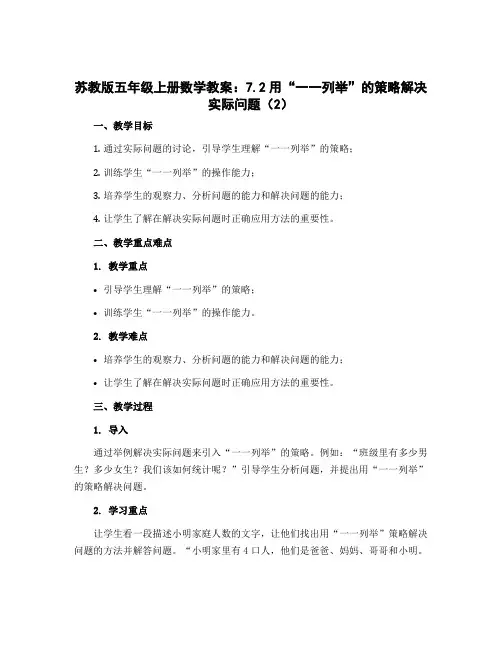 苏教版五年级上册数学教案：7.2 用“一一列举”的策略解决实际问题（2）

一、教学目标

1. 通过实际问题的讨论，引导学生理解“一一列举”的策略；

2. 训练学生“一一列举”的操作能力；

3. 培养学生的观察力、分析问题的能力和解决问题的能力；

4. 让学生了解在解决实际问题时正确应用方法的重要性。

二、教学重点难点

1. 教学重点

• 引导学生理解“一一列举”的策略；

• 训练学生“一一列举”的操作能力。

2. 教学难点

• 培养学生的观察力、分析问题的能力和解决问题的能力；

• 让学生了解在解决实际问题时正确应用方法的重要性。

三、教学过程

1. 导入

通过举例解决实际问题来引入“一一列举”的策略。例如：“班级里有多少男生？多少女生？我们该如何统计呢？”引导学生分析问题，并提出用“一一列举”的策略解决问题。

2. 学习重点

让学生看一段描述小明家庭人数的文字，让他们找出用“一一列举”策略解决问题的方法并解答问题。“小明家里有 4 口人，他们是爸爸、妈妈、哥哥和小明。